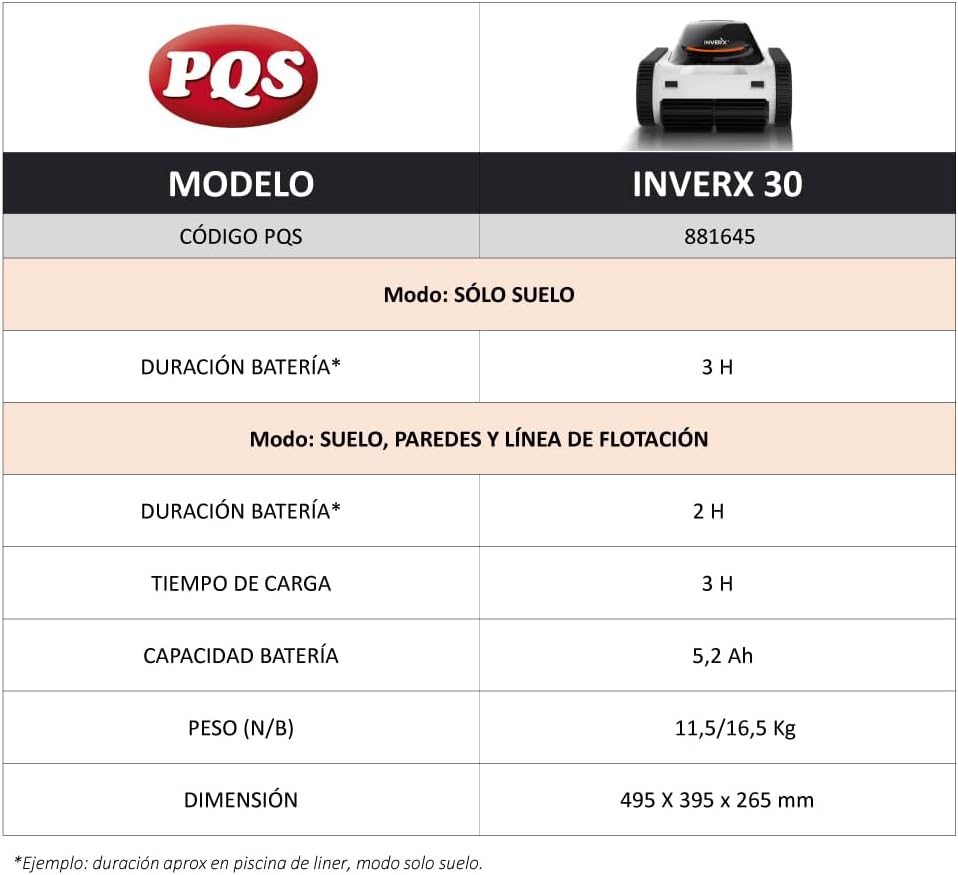 | PQS | INVERX |
|---|---|
| MODELO | INVERX 30 |
| CÓDIGO PQS | 881645 |
| Modo: SÓLO SUELO | |
| DURACIÓN BATERÍA* | 3 H |
| Modo: SUELO, PAREDES Y LÍNEA DE FLOTACIÓN | |
| DURACIÓN BATERÍA* | 2 H |
| TIEMPO DE CARGA | 3 H |
| CAPACIDAD BATERÍA | 5,2 Ah |
| PESO (N/B) | 11,5/16,5 Kg |
| DIMENSIÓN | 495 X 395 x 265 mm |

*Ejemplo: duración aprox en piscina de liner, modo solo suelo.